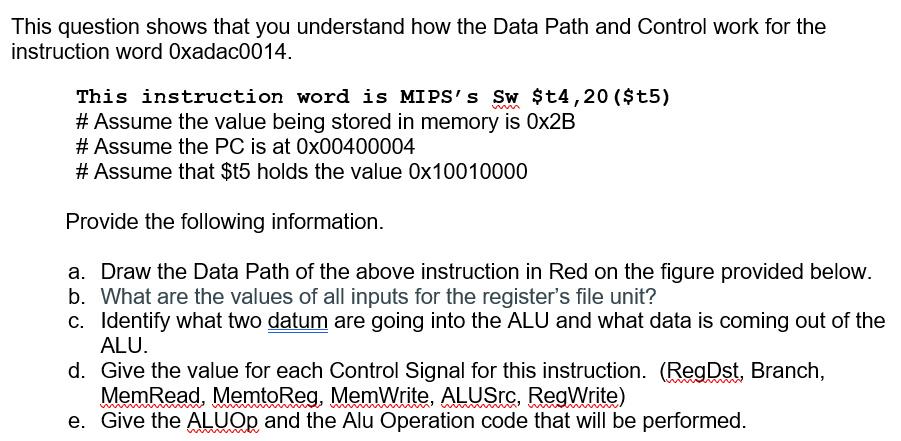 This question shows that you understand how the Data Path and Control work for the instruction word 0xadac0014.

This instruction word is MIPS's Sw $t4,20($t5)
# Assume the value being stored in memory is 0x2B
# Assume the PC is at 0x00400004
# Assume that $t5 holds the value 0x10010000

Provide the following information.

a. Draw the Data Path of the above instruction in Red on the figure provided below.
b. What are the values of all inputs for the register's file unit?
c. Identify what two datum are going into the ALU and what data is coming out of the ALU.
d. Give the value for each Control Signal for this instruction. (RegDst, Branch, MemRead, MemtoReg, MemWrite, ALUSrc, RegWrite)
e. Give the ALUOp and the Alu Operation code that will be performed.